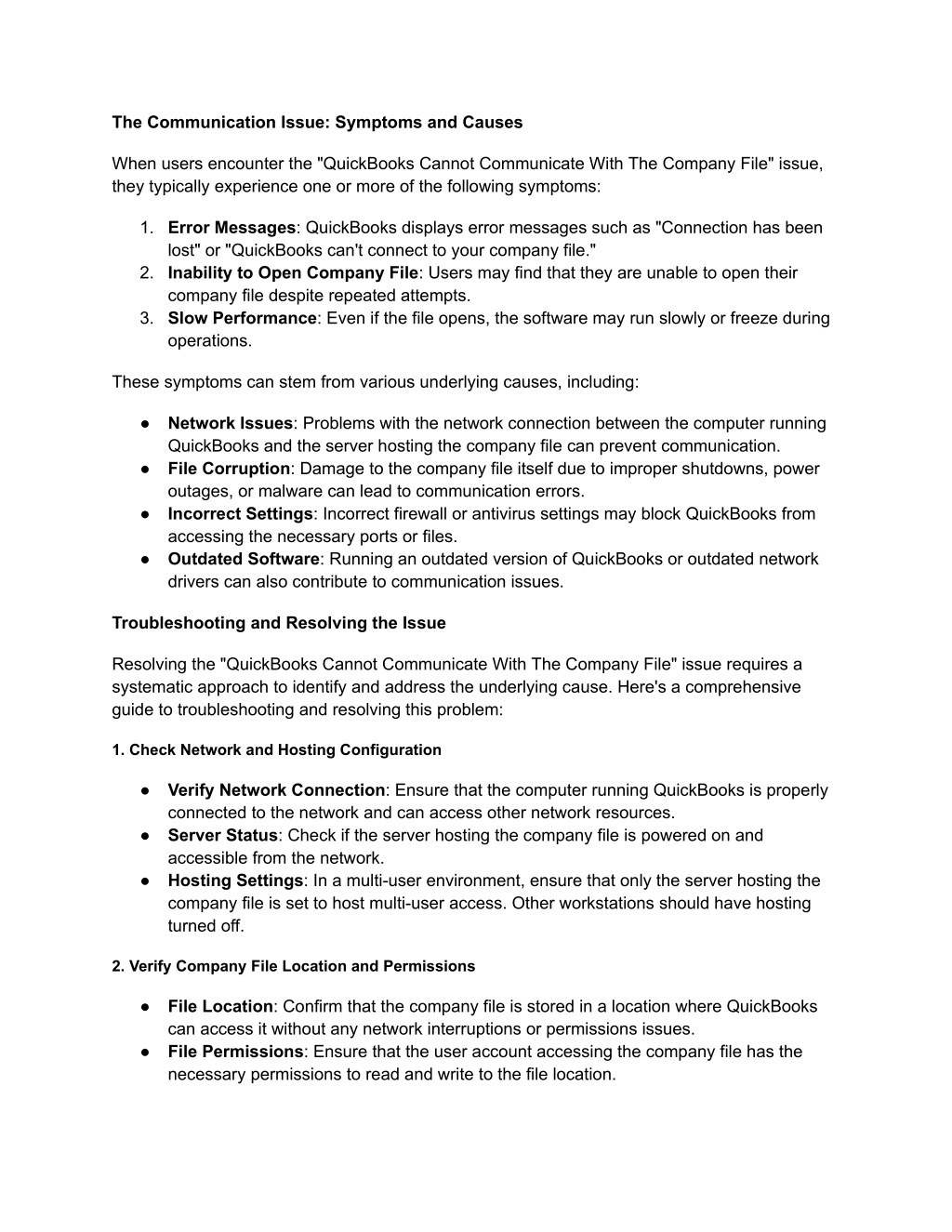 The Communication Issue: Symptoms and Causes

When users encounter the "QuickBooks Cannot Communicate With The Company File" issue, they typically experience one or more of the following symptoms:

1. Error Messages: QuickBooks displays error messages such as "Connection has been lost" or "QuickBooks can't connect to your company file."
2. Inability to Open Company File: Users may find that they are unable to open their company file despite repeated attempts.
3. Slow Performance: Even if the file opens, the software may run slowly or freeze during operations.

These symptoms can stem from various underlying causes, including:

● Network Issues: Problems with the network connection between the computer running QuickBooks and the server hosting the company file can prevent communication.
● File Corruption: Damage to the company file itself due to improper shutdowns, power outages, or malware can lead to communication errors.
● Incorrect Settings: Incorrect firewall or antivirus settings may block QuickBooks from accessing the necessary ports or files.
● Outdated Software: Running an outdated version of QuickBooks or outdated network drivers can also contribute to communication issues.

Troubleshooting and Resolving the Issue

Resolving the "QuickBooks Cannot Communicate With The Company File" issue requires a systematic approach to identify and address the underlying cause. Here's a comprehensive guide to troubleshooting and resolving this problem:

1. Check Network and Hosting Configuration

● Verify Network Connection: Ensure that the computer running QuickBooks is properly connected to the network and can access other network resources.
● Server Status: Check if the server hosting the company file is powered on and accessible from the network.
● Hosting Settings: In a multi-user environment, ensure that only the server hosting the company file is set to host multi-user access. Other workstations should have hosting turned off.

2. Verify Company File Location and Permissions

● File Location: Confirm that the company file is stored in a location where QuickBooks can access it without any network interruptions or permissions issues.
● File Permissions: Ensure that the user account accessing the company file has the necessary permissions to read and write to the file location.